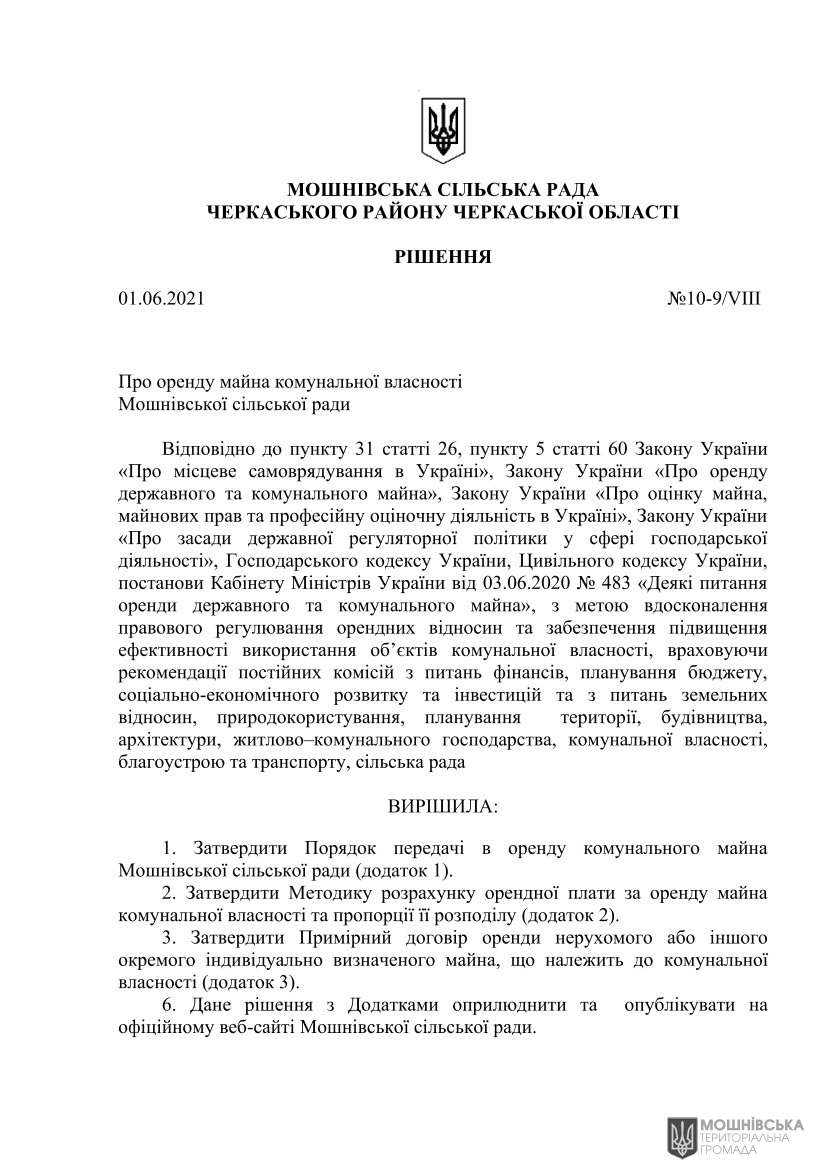 МОШНІВСЬКА СІЛЬСЬКА РАДА
ЧЕРКАСЬКОГО РАЙОНУ ЧЕРКАСЬКОЇ ОБЛАСТІ

РІШЕННЯ

01.06.2021 №10-9/VIII

Про оренду майна комунальної власності
Мошнівської сільської ради

Відповідно до пункту 31 статті 26, пункту 5 статті 60 Закону України «Про місцеве самоврядування в Україні», Закону України «Про оренду державного та комунального майна», Закону України «Про оцінку майна, майнових прав та професійну оціночну діяльність в Україні», Закону України «Про засади державної регуляторної політики у сфері господарської діяльності», Господарського кодексу України, Цивільного кодексу України, постанови Кабінету Міністрів України від 03.06.2020 № 483 «Деякі питання оренди державного та комунального майна», з метою вдосконалення правового регулювання орендних відносин та забезпечення підвищення ефективності використання об'єктів комунальної власності, враховуючи рекомендації постійних комісій з питань фінансів, планування бюджету, соціально-економічного розвитку та інвестицій та з питань земельних відносин, природокористування, планування території, будівництва, архітектури, житлово–комунального господарства, комунальної власності, благоустрою та транспорту, сільська рада

ВИРІШИЛА:

1. Затвердити Порядок передачі в оренду комунального майна Мошнівської сільської ради (додаток 1).
2. Затвердити Методику розрахунку орендної плати за оренду майна комунальної власності та пропорції її розподілу (додаток 2).
3. Затвердити Примірний договір оренди нерухомого або іншого окремого індивідуально визначеного майна, що належить до комунальної власності (додаток 3).
6. Дане рішення з Додатками оприлюднити та опублікувати на офіційному веб-сайті Мошнівської сільської ради.

МОШНІВСЬКА
ТЕРИТОРІАЛЬНА
ГРОМАДА